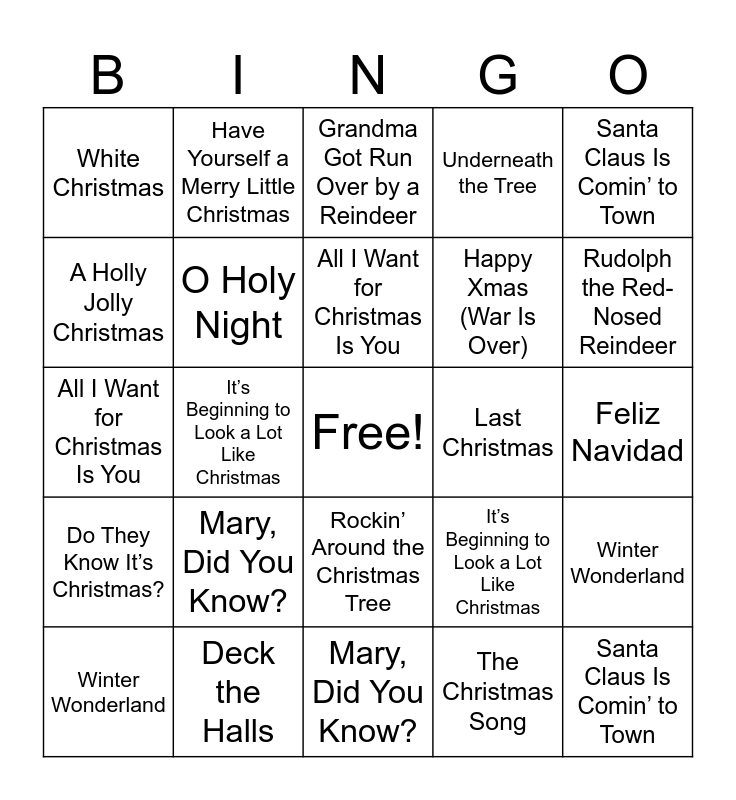 | B | I | N | G | O |
|---|---|---|---|---|
| White Christmas | Have Yourself a Merry Little Christmas | Grandma Got Run Over by a Reindeer | Underneath the Tree | Santa Claus Is Comin' to Town |
| A Holly Jolly Christmas | O Holy Night | All I Want for Christmas Is You | Happy Xmas (War Is Over) | Rudolph the Red-Nosed Reindeer |
| All I Want for Christmas Is You | It's Beginning to Look a Lot Like Christmas | Free! | Last Christmas | Feliz Navidad |
| Do They Know It's Christmas? | Mary, Did You Know? | Rockin' Around the Christmas Tree | It's Beginning to Look a Lot Like Christmas | Winter Wonderland |
| Winter Wonderland | Deck the Halls | Mary, Did You Know? | The Christmas Song | Santa Claus Is Comin' to Town |